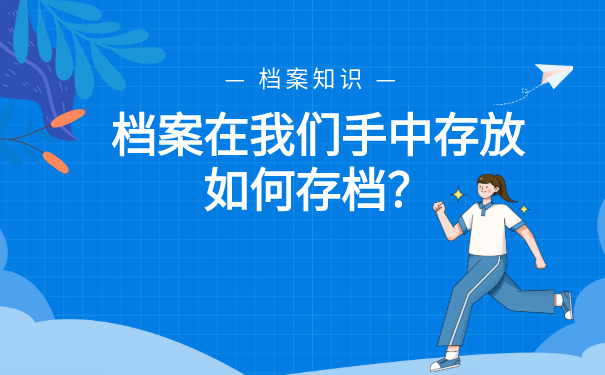 — 档案知识 —

档案在我们手中存放
如何存档?